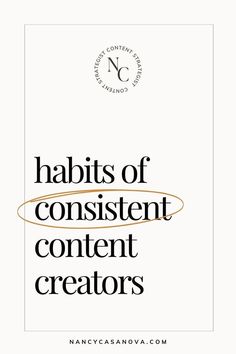 CONTENT STRATEGIST CONTENT STRATEGIST
NC

habits of consistent content creators

NANCYCASANOVA.COM